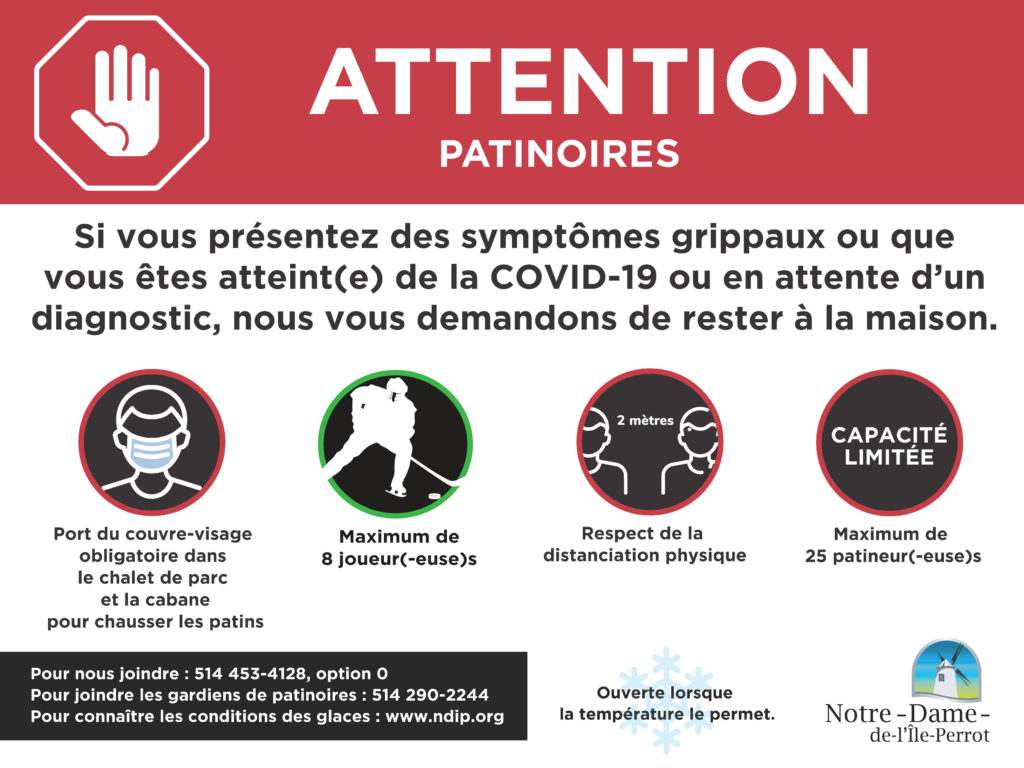 ATTENTION
PATINOIRES

Si vous présentez des symptômes grippaux ou que vous êtes atteint(e) de la COVID-19 ou en attente d'un diagnostic, nous vous demandons de rester à la maison.

Port du couvre-visage obligatoire dans le chalet de parc et la cabane pour chausser les patins

Maximum de 8 joueur(-euse)s

2 mètres

Respect de la distanciation physique

CAPACITÉ LIMITÉE

Maximum de 25 patineur(-euse)s

Pour nous joindre : 514 453-4128, option 0
Pour joindre les gardiens de patinoires : 514 290-2244
Pour connaître les conditions des glaces : www.ndip.org

Ouverte lorsque la température le permet.

Notre-Dame-de-l'Île-Perrot